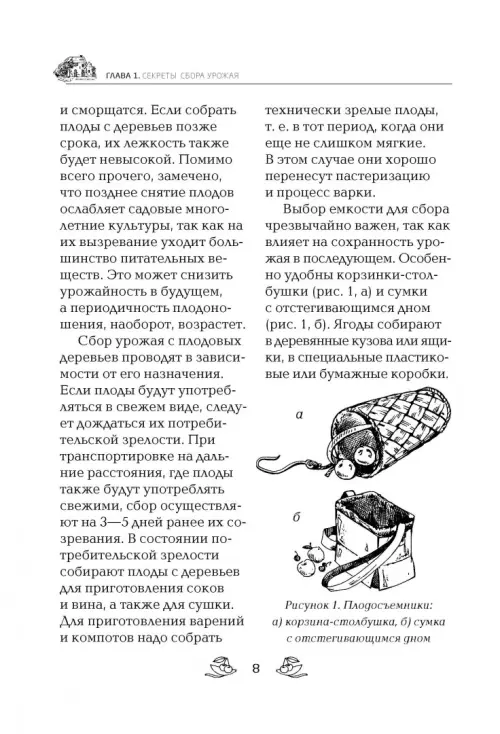 ГЛАВА 1. СЕКРЕТЫ СБОРА УРОЖАЯ

и сморщатся. Если собрать плоды с деревьев позже срока, их лежкость также будет невысокой. Помимо всего прочего, замечено, что позднее снятие плодов ослабляет садовые многолетние культуры, так как на их вызревание уходит большинство питательных веществ. Это может снизить урожайность в будущем, а периодичность плодоношения, наоборот, возрастет.

Сбор урожая с плодовых деревьев проводят в зависимости от его назначения. Если плоды будут употребляться в свежем виде, следует дождаться их потребительской зрелости. При транспортировке на дальние расстояния, где плоды также будут употреблять свежими, сбор осуществляют на 3—5 дней ранее их созревания. В состоянии потребительской зрелости собирают плоды с деревьев для приготовления соков и вина, а также для сушки. Для приготовления варений и компотов надо собрать технически зрелые плоды, т. е. в тот период, когда они еще не слишком мягкие. В этом случае они хорошо перенесут пастеризацию и процесс варки.

Выбор емкости для сбора чрезвычайно важен, так как влияет на сохранность урожая в последующем. Особенно удобны корзинки-столбушки (рис. 1, а) и сумки с отстегивающимся дном (рис. 1, б). Ягоды собирают в деревянные кузова или ящики, в специальные пластиковые или бумажные коробки.

а

б

Рисунок 1. Плодосъемники: а) корзина-столбушка, б) сумка с отстегивающимся дном

8